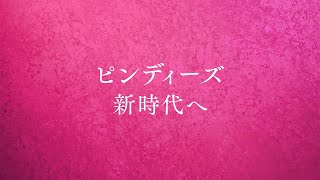 ピンディーズ
新時代へ